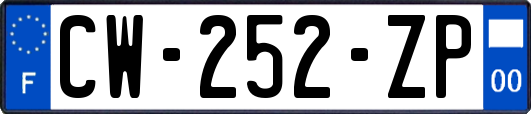 F
CW-252-ZP
00